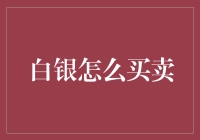 白银怎么买卖